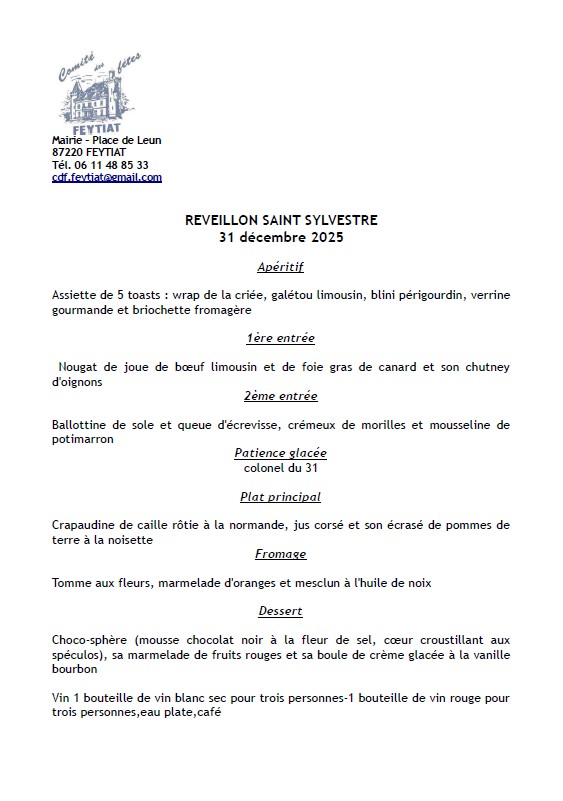 Comité des fêtes
FEYTIAT
Mairie - Place de Leun
87220 FEYTIAT
Tél. 06 11 48 85 33
cdf.feytiat@gmail.com

REVEILLON SAINT SYLVESTRE
31 décembre 2025

Apéritif

Assiette de 5 toasts : wrap de la criée, galétou limousin, blini périgourdin, verrine gourmande et briochette fromagère

1ère entrée

Nougat de joue de bœuf limousin et de foie gras de canard et son chutney d'oignons

2ème entrée

Ballottine de sole et queue d'écrevisse, crémeux de morilles et mousseline de potimarron

Patience glacée
colonel du 31

Plat principal

Crapaudine de caille rôtie à la normande, jus corsé et son écrasé de pommes de terre à la noisette

Fromage

Tomme aux fleurs, marmelade d'oranges et mesclun à l'huile de noix

Dessert

Choco-sphère (mousse chocolat noir à la fleur de sel, cœur croustillant aux spéculos), sa marmelade de fruits rouges et sa boule de crème glacée à la vanille bourbon

Vin 1 bouteille de vin blanc sec pour trois personnes-1 bouteille de vin rouge pour trois personnes,eau plate,café